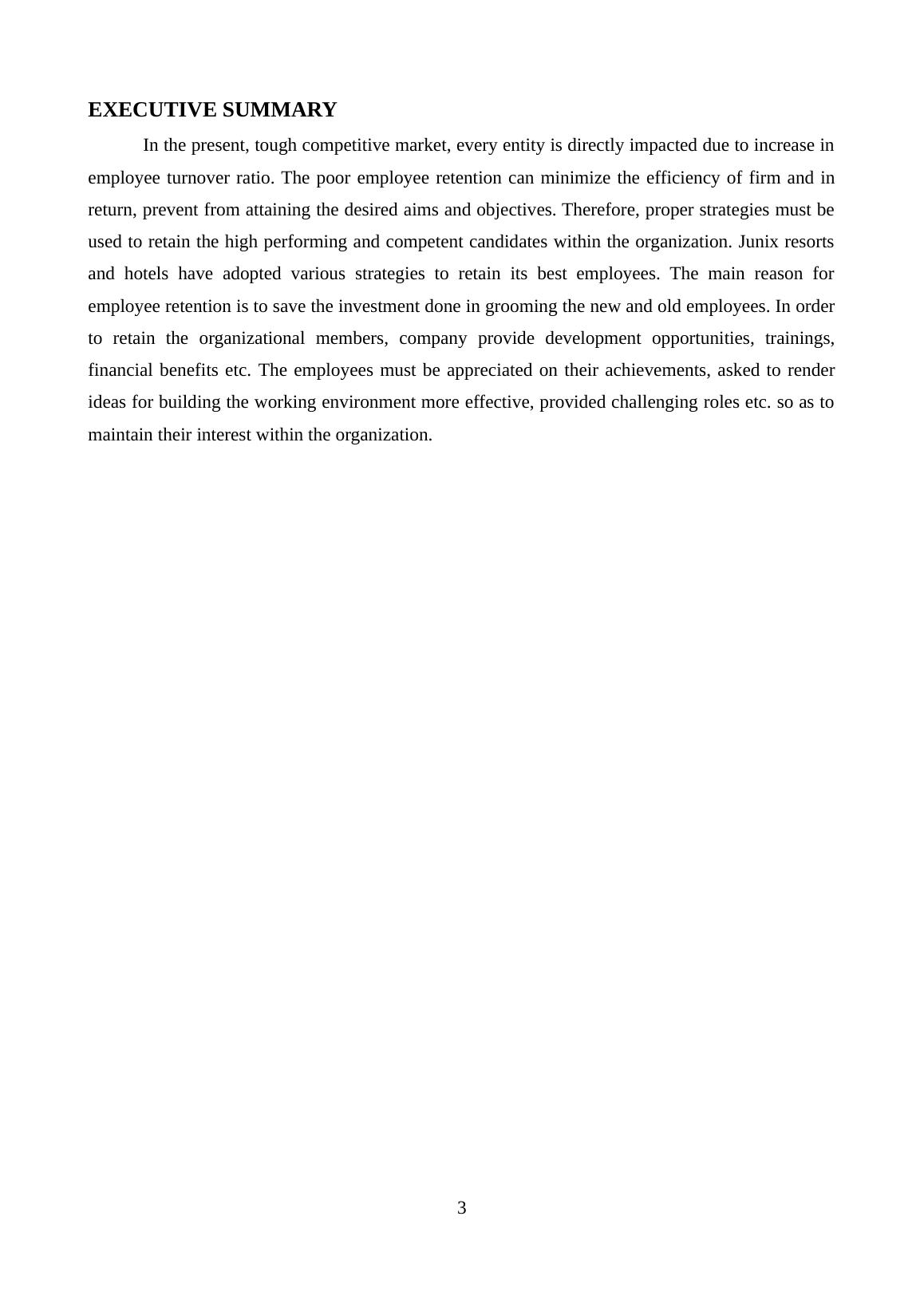 EXECUTIVE SUMMARY

In the present, tough competitive market, every entity is directly impacted due to increase in employee turnover ratio. The poor employee retention can minimize the efficiency of firm and in return, prevent from attaining the desired aims and objectives. Therefore, proper strategies must be used to retain the high performing and competent candidates within the organization. Junix resorts and hotels have adopted various strategies to retain its best employees. The main reason for employee retention is to save the investment done in grooming the new and old employees. In order to retain the organizational members, company provide development opportunities, trainings, financial benefits etc. The employees must be appreciated on their achievements, asked to render ideas for building the working environment more effective, provided challenging roles etc. so as to maintain their interest within the organization.

3